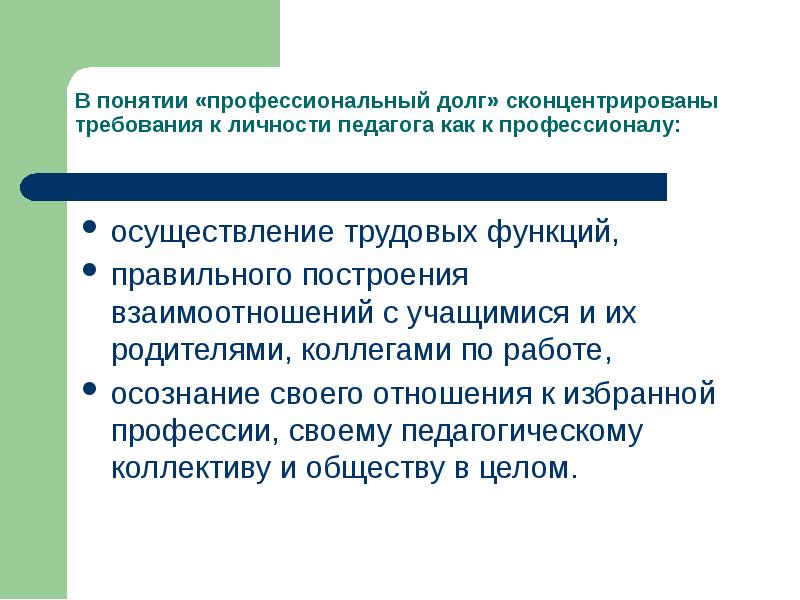 В понятии «профессиональный долг» сконцентрированы требования к личности педагога как к профессионалу:

• осуществление трудовых функций,
• правильного построения взаимоотношений с учащимися и их родителями, коллегами по работе,
• осознание своего отношения к избранной профессии, своему педагогическому коллективу и обществу в целом.